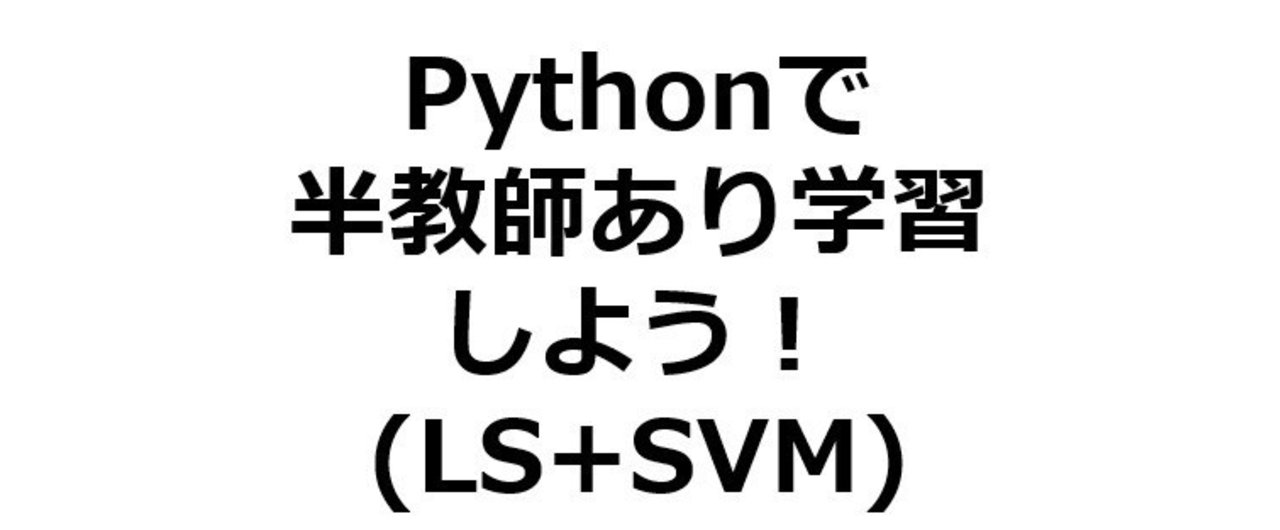 Pythonで
半教師あり学習
しよう！
(LS+SVM)